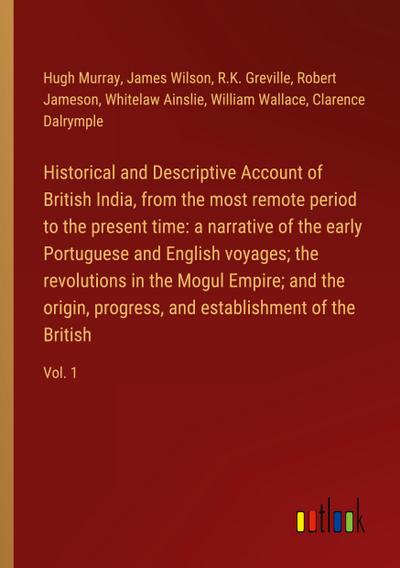 Hugh Murray, James Wilson, R.K. Greville, Robert Jameson, Whitelaw Ainslie, William Wallace, Clarence Dalrymple

Historical and Descriptive Account of British India, from the most remote period to the present time: a narrative of the early Portuguese and English voyages; the revolutions in the Mogul Empire; and the origin, progress, and establishment of the British

Vol. 1

outlook